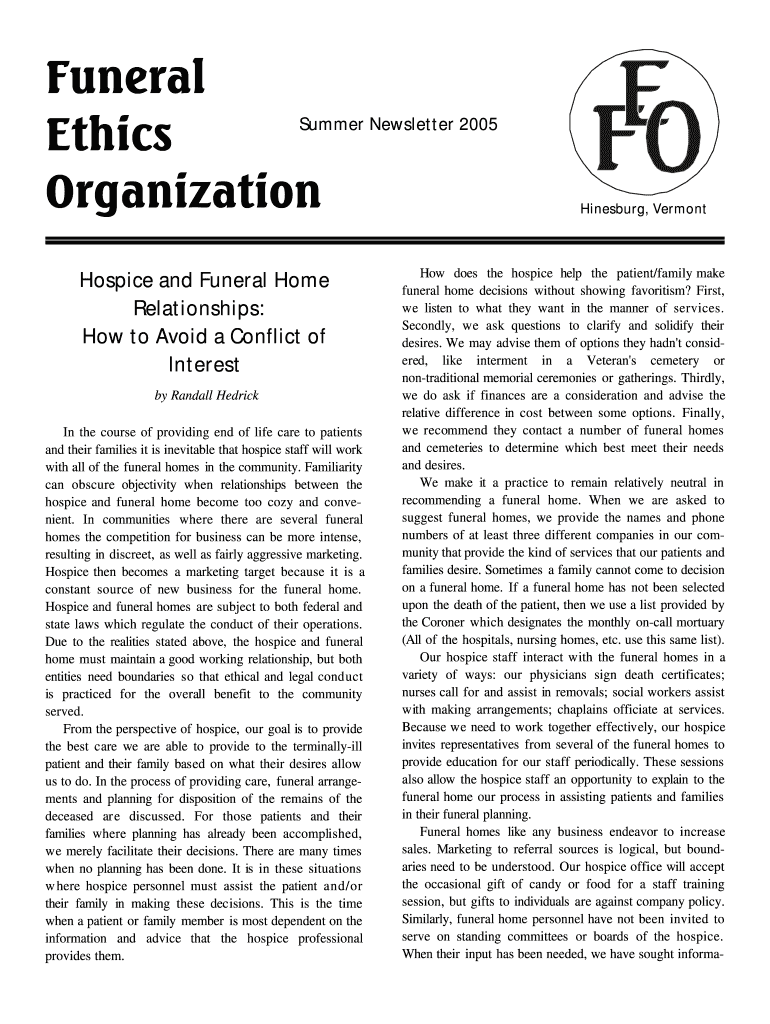 Funeral Ethics Organization

Summer Newsletter 2005

FEO

Hinesburg, Vermont

Hospice and Funeral Home Relationships: How to Avoid a Conflict of Interest

by Randall Hedrick

In the course of providing end of life care to patients and their families it is inevitable that hospice staff will work with all of the funeral homes in the community. Familiarity can obscure objectivity when relationships between the hospice and funeral home become too cozy and convenient. In communities where there are several funeral homes the competition for business can be more intense, resulting in discreet, as well as fairly aggressive marketing. Hospice then becomes a marketing target because it is a constant source of new business for the funeral home. Hospice and funeral homes are subject to both federal and state laws which regulate the conduct of their operations. Due to the realities stated above, the hospice and funeral home must maintain a good working relationship, but both entities need boundaries so that ethical and legal conduct is practiced for the overall benefit to the community served.

From the perspective of hospice, our goal is to provide the best care we are able to provide to the terminally-ill patient and their family based on what their desires allow us to do. In the process of providing care, funeral arrangements and planning for disposition of the remains of the deceased are discussed. For those patients and their families where planning has already been accomplished, we merely facilitate their decisions. There are many times when no planning has been done. It is in these situations where hospice personnel must assist the patient and/or their family in making these decisions. This is the time when a patient or family member is most dependent on the information and advice that the hospice professional provides them.

How does the hospice help the patient/family make funeral home decisions without showing favoritism? First, we listen to what they want in the manner of services. Secondly, we ask questions to clarify and solidify their desires. We may advise them of options they hadn't considered, like interment in a Veteran's cemetery or non-traditional memorial ceremonies or gatherings. Thirdly, we do ask if finances are a consideration and advise the relative difference in cost between some options. Finally, we recommend they contact a number of funeral homes and cemeteries to determine which best meet their needs and desires.

We make it a practice to remain relatively neutral in recommending a funeral home. When we are asked to suggest funeral homes, we provide the names and phone numbers of at least three different companies in our community that provide the kind of services that our patients and families desire. Sometimes a family cannot come to decision on a funeral home. If a funeral home has not been selected upon the death of the patient, then we use a list provided by the Coroner which designates the monthly on-call mortuary (All of the hospitals, nursing homes, etc. use this same list).

Our hospice staff interact with the funeral homes in a variety of ways: our physicians sign death certificates; nurses call for and assist in removals; social workers assist with making arrangements; chaplains officiate at services. Because we need to work together effectively, our hospice invites representatives from several of the funeral homes to provide education for our staff periodically. These sessions also allow the hospice staff an opportunity to explain to the funeral home our process in assisting patients and families in their funeral planning.

Funeral homes like any business endeavor to increase sales. Marketing to referral sources is logical, but boundaries need to be understood. Our hospice office will accept the occasional gift of candy or food for a staff training session, but gifts to individuals are against company policy. Similarly, funeral home personnel have not been invited to serve on standing committees or boards of the hospice. When their input has been needed, we have sought informa-